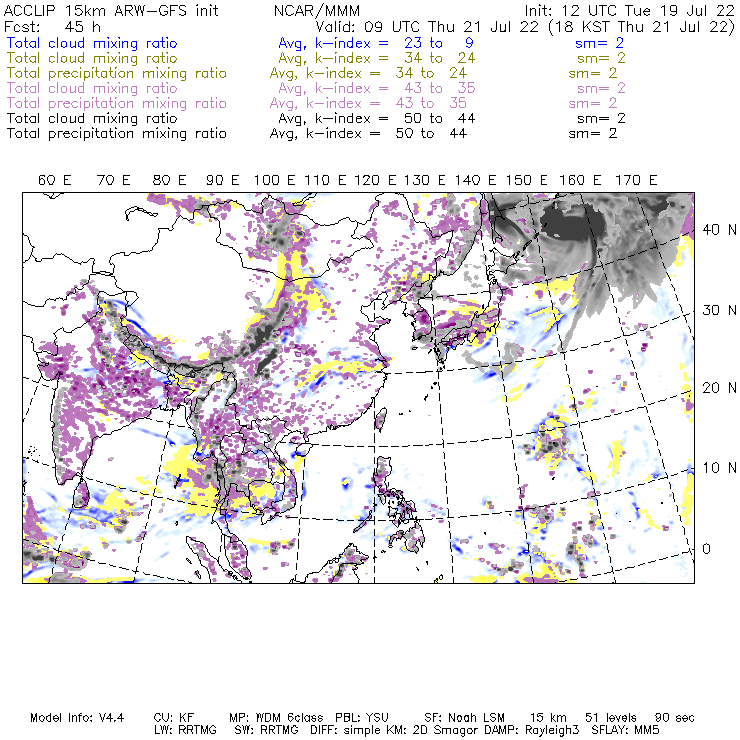 ACCLIP 15km ARW-GFS init NCAR/MMM Init: 12 UTC Tue 19 Jul 22
Fcst: 45 h Valid: 09 UTC Thu 21 Jul 22 (18 KST Thu 21 Jul 22)
Total cloud mixing ratio Avg, k-index = 23 to 9 sm= 2
Total cloud mixing ratio Avg, k-index = 34 to 24 sm= 2
Total precipitation mixing ratio Avg, k-index = 34 to 24 sm= 2
Total cloud mixing ratio Avg, k-index = 43 to 35 sm= 2
Total precipitation mixing ratio Avg, k-index = 43 to 35 sm= 2
Total cloud mixing ratio Avg, k-index = 50 to 44 sm= 2
Total precipitation mixing ratio Avg, k-index = 50 to 44 sm= 2

60 E 70 E 80 E 90 E 100 E 110 E 120 E 130 E 140 E 150 E 160 E 170 E

40 N
30 N
20 N
10 N
0

Model Info: V4.4 CU: KF MP: WDM 6class PBL: YSU SF: Noah LSM 15 km 51 levels 90 sec
LW: RRTMG SW: RRTMG DIFF: simple KM: 2D Smagor DAMP: Rayleigh3 SFLAY: MM5